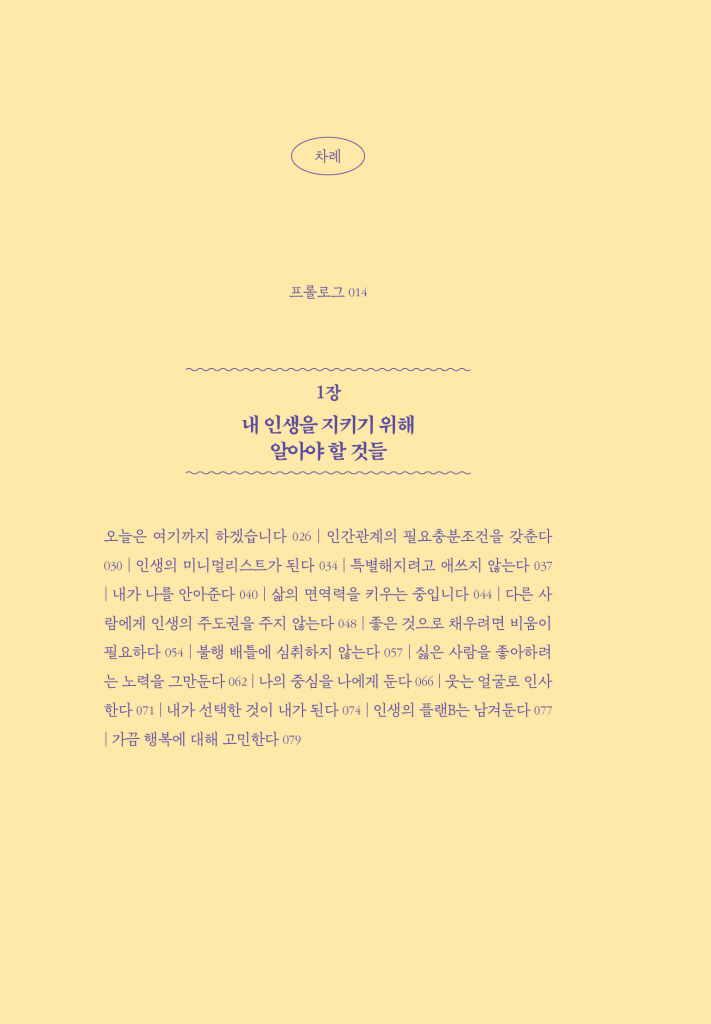 차례

프롤로그 014

1장
내 인생을 지키기 위해
알아야 할 것들

오늘은 여기까지 하겠습니다 026 | 인간관계의 필요충분조건을 갖춘다 030 | 인생의 미니멀리스트가 된다 034 | 특별해지려고 애쓰지 않는다 037 | 내가 나를 안아준다 040 | 삶의 면역력을 키우는 중입니다 044 | 다른 사람에게 인생의 주도권을 주지 않는다 048 | 좋은 것으로 채우려면 비움이 필요하다 054 | 불행 배틀에 심취하지 않는다 057 | 싫은 사람을 좋아하려는 노력을 그만둔다 062 | 나의 중심을 나에게 둔다 066 | 웃는 얼굴로 인사한다 071 | 내가 선택한 것이 내가 된다 074 | 인생의 플랜B는 남겨둔다 077 | 가끔 행복에 대해 고민한다 079